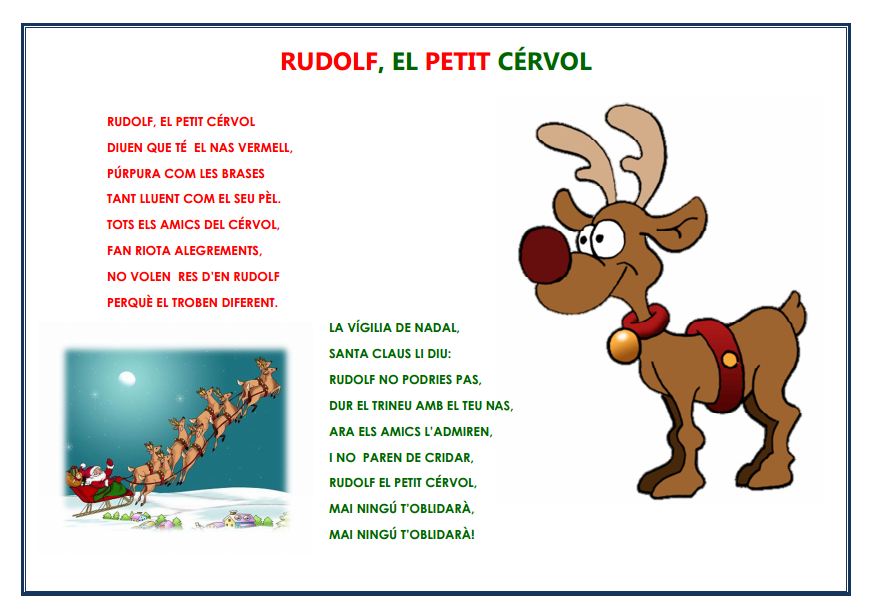 RUDOLF, EL PETIT CÉRVOL

RUDOLF, EL PETIT CÉRVOL
DIUEN QUE TÉ EL NAS VERMELL,
PÚRPURA COM LES BRASES
TANT LLUENT COM EL SEU PÈL.
TOTS ELS AMICS DEL CÉRVOL,
FAN RIOTA ALEGREMENTS,
NO VOLEN RES D'EN RUDOLF
PERQUÈ EL TROBEN DIFERENT.

LA VÍGILIA DE NADAL,
SANTA CLAUS LI DIU:
RUDOLF NO PODRIES PAS,
DUR EL TRINEU AMB EL TEU NAS,
ARA ELS AMICS L'ADMIREN,
I NO PAREN DE CRIDAR,
RUDOLF EL PETIT CÉRVOL,
MAI NINGÚ T'OBLIDARÀ,
MAI NINGÚ T'OBLIDARÀ!